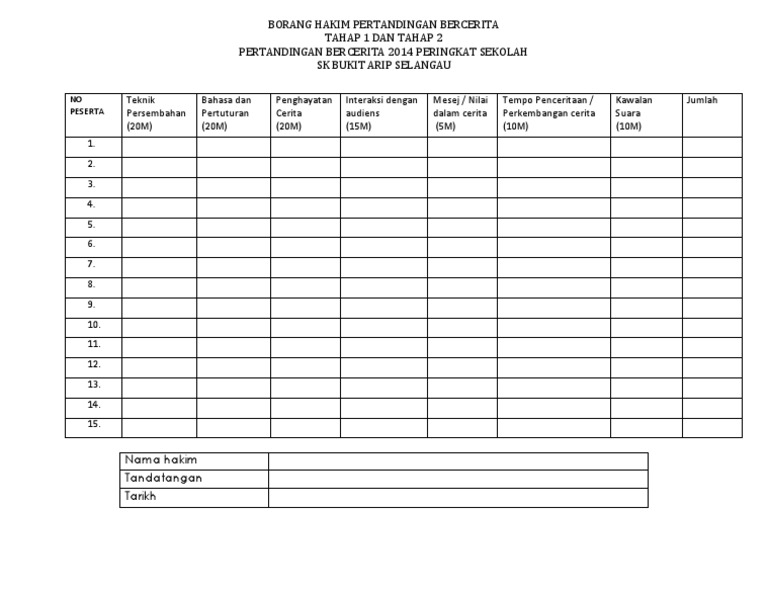 BORANG HAKIM PERTANDINGAN BERCERITA
TAHAP 1 DAN TAHAP 2
PERTANDINGAN BERCERITA 2014 PERINGKAT SEKOLAH
SK BUKIT ARIP SELANGAU

| NO PESERTA | Teknik Persembahan (20M) | Bahasa dan Pertuturan (20M) | Penghayatan Cerita (20M) | Interaksi dengan audiens (15M) | Mesej / Nilai dalam cerita (5M) | Tempo Penceritaan / Perkembangan cerita (10M) | Kawalan Suara (10M) | Jumlah |
|---|---|---|---|---|---|---|---|---|
| 1. | | | | | | | | |
| 2. | | | | | | | | |
| 3. | | | | | | | | |
| 4. | | | | | | | | |
| 5. | | | | | | | | |
| 6. | | | | | | | | |
| 7. | | | | | | | | |
| 8. | | | | | | | | |
| 9. | | | | | | | | |
| 10. | | | | | | | | |
| 11. | | | | | | | | |
| 12. | | | | | | | | |
| 13. | | | | | | | | |
| 14. | | | | | | | | |
| 15. | | | | | | | | |

| Nama hakim | |
|---|---|
| Tandatangan | |
| Tarikh | |